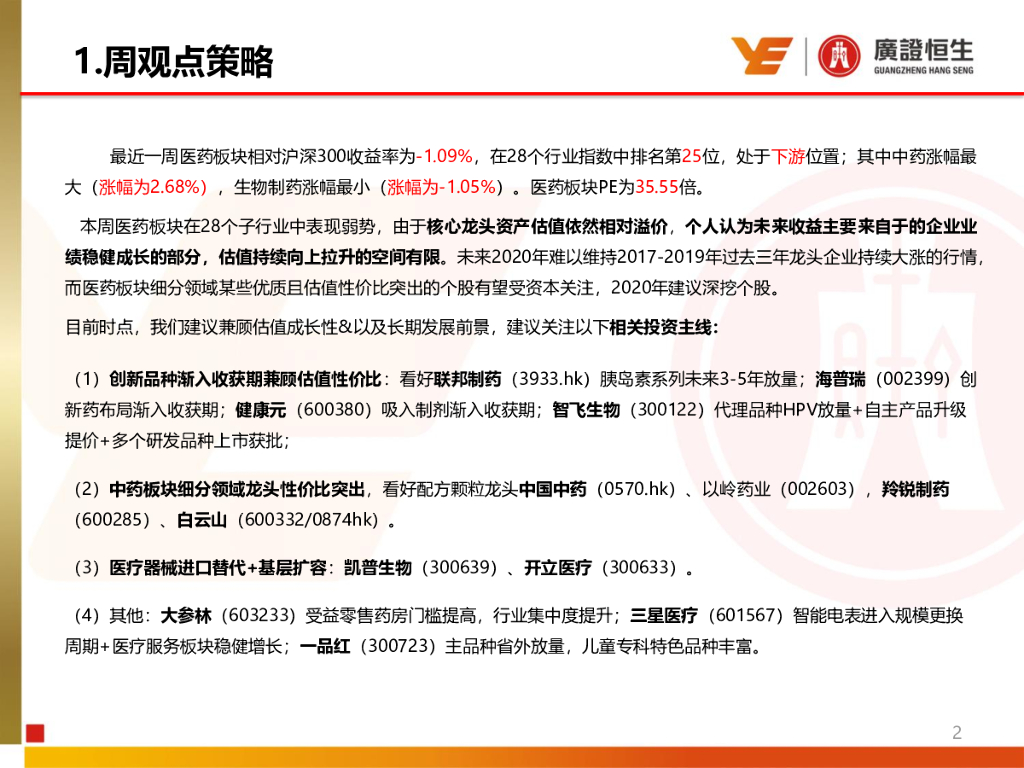 1.周观点策略

廣證恒生
GUANGZHENG HANG SENG

最近一周医药板块相对沪深300收益率为-1.09%，在28个行业指数中排名第25位，处于下游位置；其中中药涨幅最大（涨幅为2.68%），生物制药涨幅最小（涨幅为-1.05%）。医药板块PE为35.55倍。

本周医药板块在28个子行业中表现弱势，由于核心龙头资产估值依然相对溢价，个人认为未来收益主要来自于的企业业绩稳健成长的部分，估值持续向上拉升的空间有限。未来2020年难以维持2017-2019年过去三年龙头企业持续大涨的行情，而医药板块细分领域某些优质且估值性价比突出的个股有望受资本关注，2020年建议深挖个股。

目前时点，我们建议兼顾估值成长性&以及长期发展前景，建议关注以下相关投资主线：

（1）创新品种渐入收获期兼顾估值性价比：看好联邦制药（3933.hk）胰岛素系列未来3-5年放量；海普瑞（002399）创新药布局渐入收获期；健康元（600380）吸入制剂渐入收获期；智飞生物（300122）代理品种HPV放量+自主产品升级提价+多个研发品种上市获批；

（2）中药板块细分领域龙头性价比突出，看好配方颗粒龙头中国中药（0570.hk）、以岭药业（002603），羚锐制药（600285）、白云山（600332/0874hk）。

（3）医疗器械进口替代+基层扩容：凯普生物（300639）、开立医疗（300633）。

（4）其他：大参林（603233）受益零售药房门槛提高，行业集中度提升；三星医疗（601567）智能电表进入规模更换周期+医疗服务板块稳健增长；一品红（300723）主品种省外放量，儿童专科特色品种丰富。

2